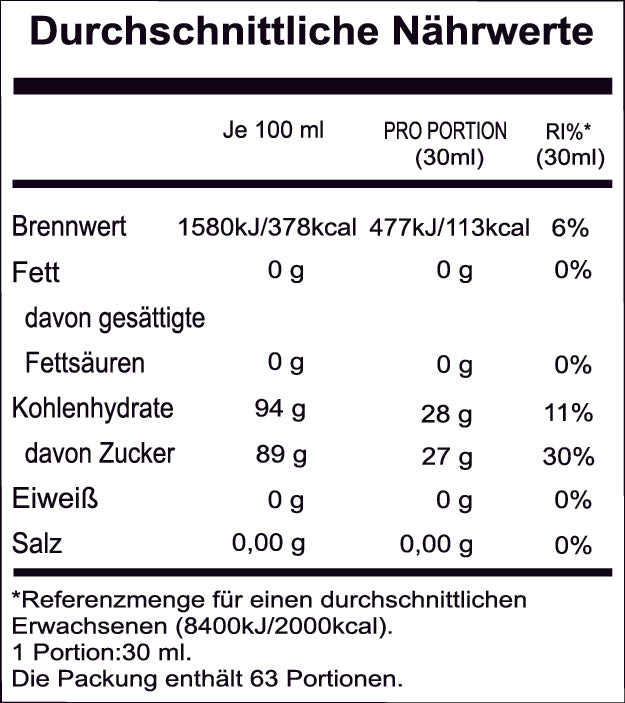 Durchschnittliche Nährwerte

| | Je 100 ml | PRO PORTION (30ml) | RI%* (30ml) |
|---|---|---|---|
| Brennwert | 1580kJ/378kcal | 477kJ/113kcal | 6% |
| Fett | 0 g | 0 g | 0% |
| davon gesättigte Fettsäuren | 0 g | 0 g | 0% |
| Kohlenhydrate | 94 g | 28 g | 11% |
| davon Zucker | 89 g | 27 g | 30% |
| Eiweiß | 0 g | 0 g | 0% |
| Salz | 0,00 g | 0,00 g | 0% |

*Referenzmenge für einen durchschnittlichen Erwachsenen (8400kJ/2000kcal).
1 Portion:30 ml.
Die Packung enthält 63 Portionen.